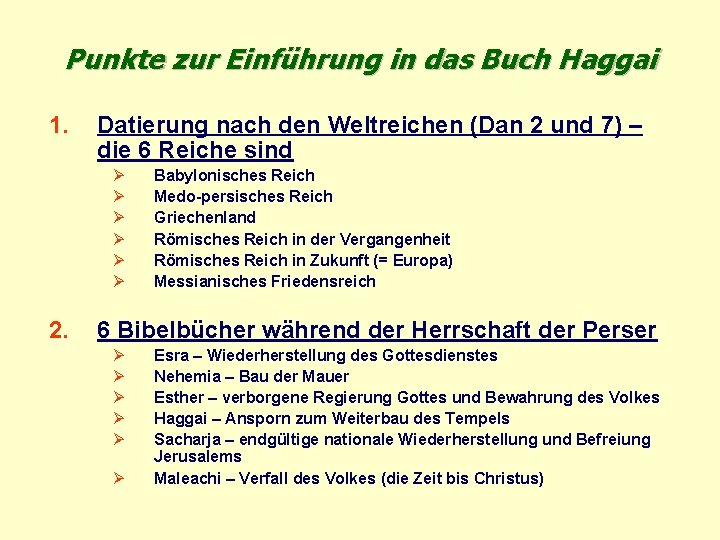 Punkte zur Einführung in das Buch Haggai

1. Datierung nach den Weltreichen (Dan 2 und 7) – die 6 Reiche sind

➢ Babylonisches Reich
➢ Medo-persisches Reich
➢ Griechenland
➢ Römisches Reich in der Vergangenheit
➢ Römisches Reich in Zukunft (= Europa)
➢ Messianisches Friedensreich

2. 6 Bibelbücher während der Herrschaft der Perser

➢ Esra – Wiederherstellung des Gottesdienstes
➢ Nehemia – Bau der Mauer
➢ Esther – verborgene Regierung Gottes und Bewahrung des Volkes
➢ Haggai – Ansporn zum Weiterbau des Tempels
➢ Sacharja – endgültige nationale Wiederherstellung und Befreiung Jerusalems
➢ Maleachi – Verfall des Volkes (die Zeit bis Christus)